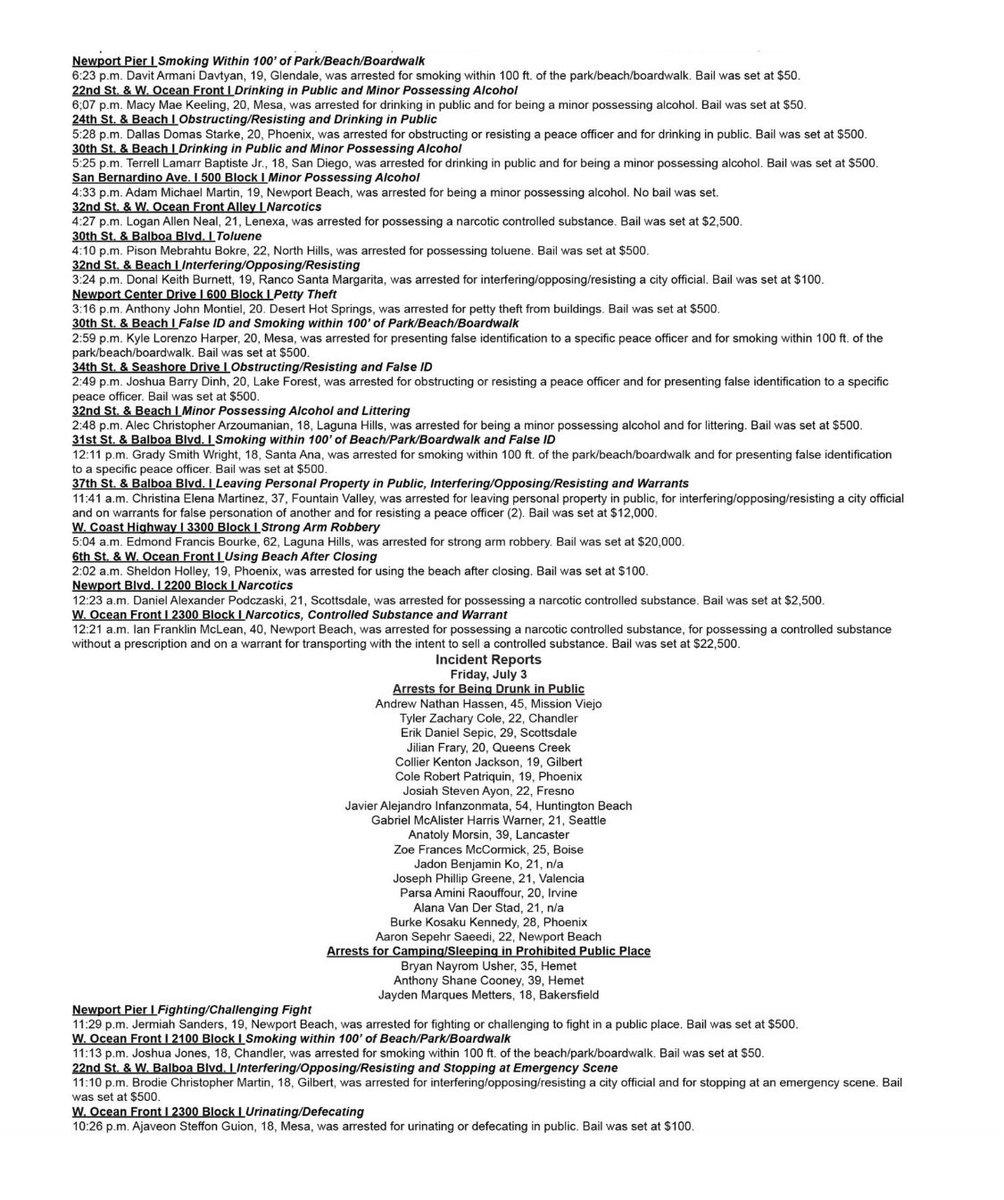 Newport Pier I Smoking Within 100' of Park/Beach/Boardwalk
6:23 p.m. Davit Armani Davtyan, 19, Glendale, was arrested for smoking within 100 ft. of the park/beach/boardwalk. Bail was set at $50.
22nd St. & W. Ocean Front I Drinking in Public and Minor Possessing Alcohol
6;07 p.m. Macy Mae Keeling, 20, Mesa, was arrested for drinking in public and for being a minor possessing alcohol. Bail was set at $50.
24th St. & Beach I Obstructing/Resisting and Drinking in Public
5:28 p.m. Dallas Domas Starke, 20, Phoenix, was arrested for obstructing or resisting a peace officer and for drinking in public. Bail was set at $500.
30th St. & Beach I Drinking in Public and Minor Possessing Alcohol
5:25 p.m. Terrell Lamarr Baptiste Jr., 18, San Diego, was arrested for drinking in public and for being a minor possessing alcohol. Bail was set at $500.
San Bernardino Ave. I 500 Block I Minor Possessing Alcohol
4:33 p.m. Adam Michael Martin, 19, Newport Beach, was arrested for being a minor possessing alcohol. No bail was set.
32nd St. & W. Ocean Front Alley I Narcotics
4:27 p.m. Logan Allen Neal, 21, Lenexa, was arrested for possessing a narcotic controlled substance. Bail was set at $2,500.
30th St. & Balboa Blvd. I Toluene
4:10 p.m. Pison Mebrahtu Bokre, 22, North Hills, was arrested for possessing toluene. Bail was set at $500.
32nd St. & Beach I Interfering/Opposing/Resisting
3:24 p.m. Donal Keith Burnett, 19, Ranco Santa Margarita, was arrested for interfering/opposing/resisting a city official. Bail was set at $100.
Newport Center Drive I 600 Block I Petty Theft
3:16 p.m. Anthony John Montiel, 20. Desert Hot Springs, was arrested for petty theft from buildings. Bail was set at $500.
30th St. & Beach I False ID and Smoking within 100' of Park/Beach/Boardwalk
2:59 p.m. Kyle Lorenzo Harper, 20, Mesa, was arrested for presenting false identification to a specific peace officer and for smoking within 100 ft. of the park/beach/boardwalk. Bail was set at $500.
34th St. & Seashore Drive I Obstructing/Resisting and False ID
2:49 p.m. Joshua Barry Dinh, 20, Lake Forest, was arrested for obstructing or resisting a peace officer and for presenting false identification to a specific peace officer. Bail was set at $500.
32nd St. & Beach I Minor Possessing Alcohol and Littering
2:48 p.m. Alec Christopher Arzoumanian, 18, Laguna Hills, was arrested for being a minor possessing alcohol and for littering. Bail was set at $500.
31st St. & Balboa Blvd. I Smoking within 100' of Beach/Park/Boardwalk and False ID
12:11 p.m. Grady Smith Wright, 18, Santa Ana, was arrested for smoking within 100 ft. of the park/beach/boardwalk and for presenting false identification to a specific peace officer. Bail was set at $500.
37th St. & Balboa Blvd. I Leaving Personal Property in Public, Interfering/Opposing/Resisting and Warrants
11:41 a.m. Christina Elena Martinez, 37, Fountain Valley, was arrested for leaving personal property in public, for interfering/opposing/resisting a city official and on warrants for false personation of another and for resisting a peace officer (2). Bail was set at $12,000.
W. Coast Highway I 3300 Block I Strong Arm Robbery
5:04 a.m. Edmond Francis Bourke, 62, Laguna Hills, was arrested for strong arm robbery. Bail was set at $20,000.
6th St. & W. Ocean Front I Using Beach After Closing
2:02 a.m. Sheldon Holley, 19, Phoenix, was arrested for using the beach after closing. Bail was set at $100.
Newport Blvd. I 2200 Block I Narcotics
12:23 a.m. Daniel Alexander Podczaski, 21, Scottsdale, was arrested for possessing a narcotic controlled substance. Bail was set at $2,500.
W. Ocean Front I 2300 Block I Narcotics, Controlled Substance and Warrant
12:21 a.m. Ian Franklin McLean, 40, Newport Beach, was arrested for possessing a narcotic controlled substance, for possessing a controlled substance without a prescription and on a warrant for transporting with the intent to sell a controlled substance. Bail was set at $22,500.

Incident Reports
Friday, July 3
Arrests for Being Drunk in Public
Andrew Nathan Hassen, 45, Mission Viejo
Tyler Zachary Cole, 22, Chandler
Erik Daniel Sepic, 29, Scottsdale
Jilian Frary, 20, Queens Creek
Collier Kenton Jackson, 19, Gilbert
Cole Robert Patriquin, 19, Phoenix
Josiah Steven Ayon, 22, Fresno
Javier Alejandro Infanzonmata, 54, Huntington Beach
Gabriel McAlister Harris Warner, 21, Seattle
Anatoly Morsin, 39, Lancaster
Zoe Frances McCormick, 25, Boise
Jadon Benjamin Ko, 21, n/a
Joseph Phillip Greene, 21, Valencia
Parsa Amini Raouffour, 20, Irvine
Alana Van Der Stad, 21, n/a
Burke Kosaku Kennedy, 28, Phoenix
Aaron Sepehr Saeedi, 22, Newport Beach
Arrests for Camping/Sleeping in Prohibited Public Place
Bryan Nayrom Usher, 35, Hemet
Anthony Shane Cooney, 39, Hemet
Jayden Marques Metters, 18, Bakersfield

Newport Pier I Fighting/Challenging Fight
11:29 p.m. Jermiah Sanders, 19, Newport Beach, was arrested for fighting or challenging to fight in a public place. Bail was set at $500.
W. Ocean Front I 2100 Block I Smoking within 100' of Beach/Park/Boardwalk
11:13 p.m. Joshua Jones, 18, Chandler, was arrested for smoking within 100 ft. of the beach/park/boardwalk. Bail was set at $50.
22nd St. & W. Balboa Blvd. I Interfering/Opposing/Resisting and Stopping at Emergency Scene
11:10 p.m. Brodie Christopher Martin, 18, Gilbert, was arrested for interfering/opposing/resisting a city official and for stopping at an emergency scene. Bail was set at $500.
W. Ocean Front I 2300 Block I Urinating/Defecating
10:26 p.m. Ajaveon Steffon Guion, 18, Mesa, was arrested for urinating or defecating in public. Bail was set at $100.